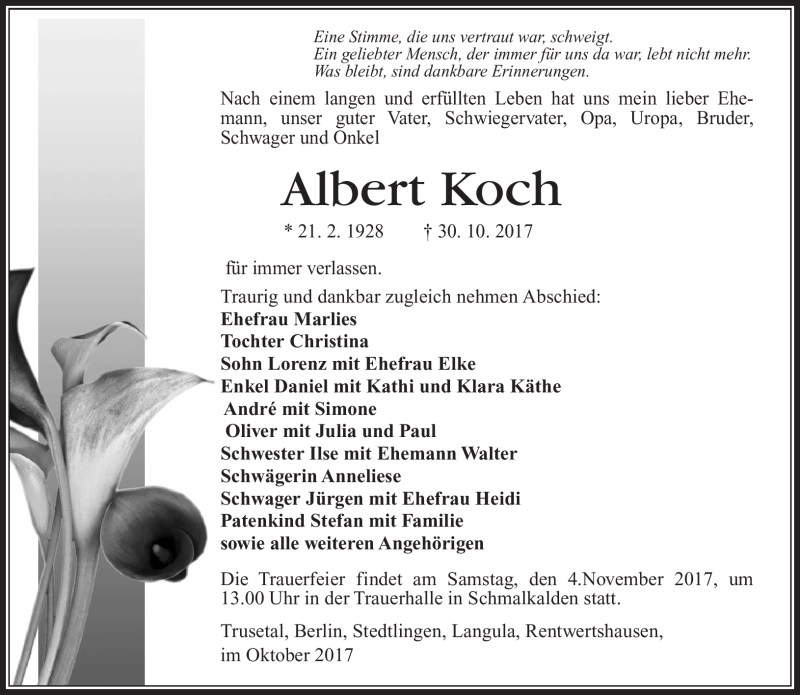 Eine Stimme, die uns vertraut war, schweigt.
Ein geliebter Mensch, der immer für uns da war, lebt nicht mehr.
Was bleibt, sind dankbare Erinnerungen.

Nach einem langen und erfüllten Leben hat uns mein lieber Ehemann, unser guter Vater, Schwiegervater, Opa, Uropa, Bruder, Schwager und Onkel

Albert Koch

* 21. 2. 1928 † 30. 10. 2017

für immer verlassen.

Traurig und dankbar zugleich nehmen Abschied:
Ehefrau Marlies
Tochter Christina
Sohn Lorenz mit Ehefrau Elke
Enkel Daniel mit Kathi und Klara Käthe
André mit Simone
Oliver mit Julia und Paul
Schwester Ilse mit Ehemann Walter
Schwägerin Anneliese
Schwager Jürgen mit Ehefrau Heidi
Patenkind Stefan mit Familie
sowie alle weiteren Angehörigen

Die Trauerfeier findet am Samstag, den 4.November 2017, um 13.00 Uhr in der Trauerhalle in Schmalkalden statt.

Trusetal, Berlin, Stedtlingen, Langula, Rentwertshausen,
im Oktober 2017